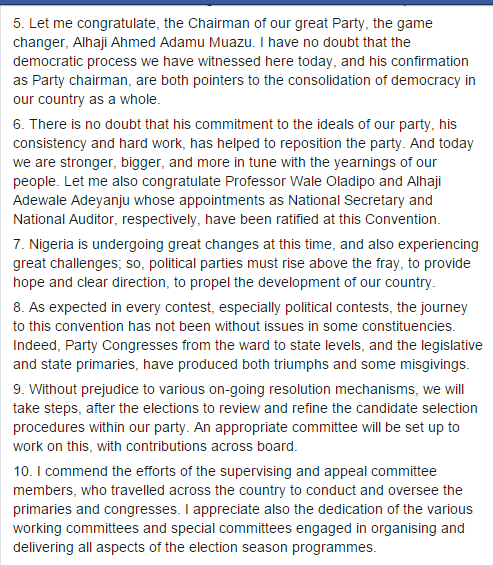 5. Let me congratulate, the Chairman of our great Party, the game changer, Alhaji Ahmed Adamu Muazu. I have no doubt that the democratic process we have witnessed here today, and his confirmation as Party chairman, are both pointers to the consolidation of democracy in our country as a whole.

6. There is no doubt that his commitment to the ideals of our party, his consistency and hard work, has helped to reposition the party. And today we are stronger, bigger, and more in tune with the yearnings of our people. Let me also congratulate Professor Wale Oladipo and Alhaji Adewale Adeyanju whose appointments as National Secretary and National Auditor, respectively, have been ratified at this Convention.

7. Nigeria is undergoing great changes at this time, and also experiencing great challenges; so, political parties must rise above the fray, to provide hope and clear direction, to propel the development of our country.

8. As expected in every contest, especially political contests, the journey to this convention has not been without issues in some constituencies. Indeed, Party Congresses from the ward to state levels, and the legislative and state primaries, have produced both triumphs and some misgivings.

9. Without prejudice to various on-going resolution mechanisms, we will take steps, after the elections to review and refine the candidate selection procedures within our party. An appropriate committee will be set up to work on this, with contributions across board.

10. I commend the efforts of the supervising and appeal committee members, who travelled across the country to conduct and oversee the primaries and congresses. I appreciate also the dedication of the various working committees and special committees engaged in organising and delivering all aspects of the election season programmes.